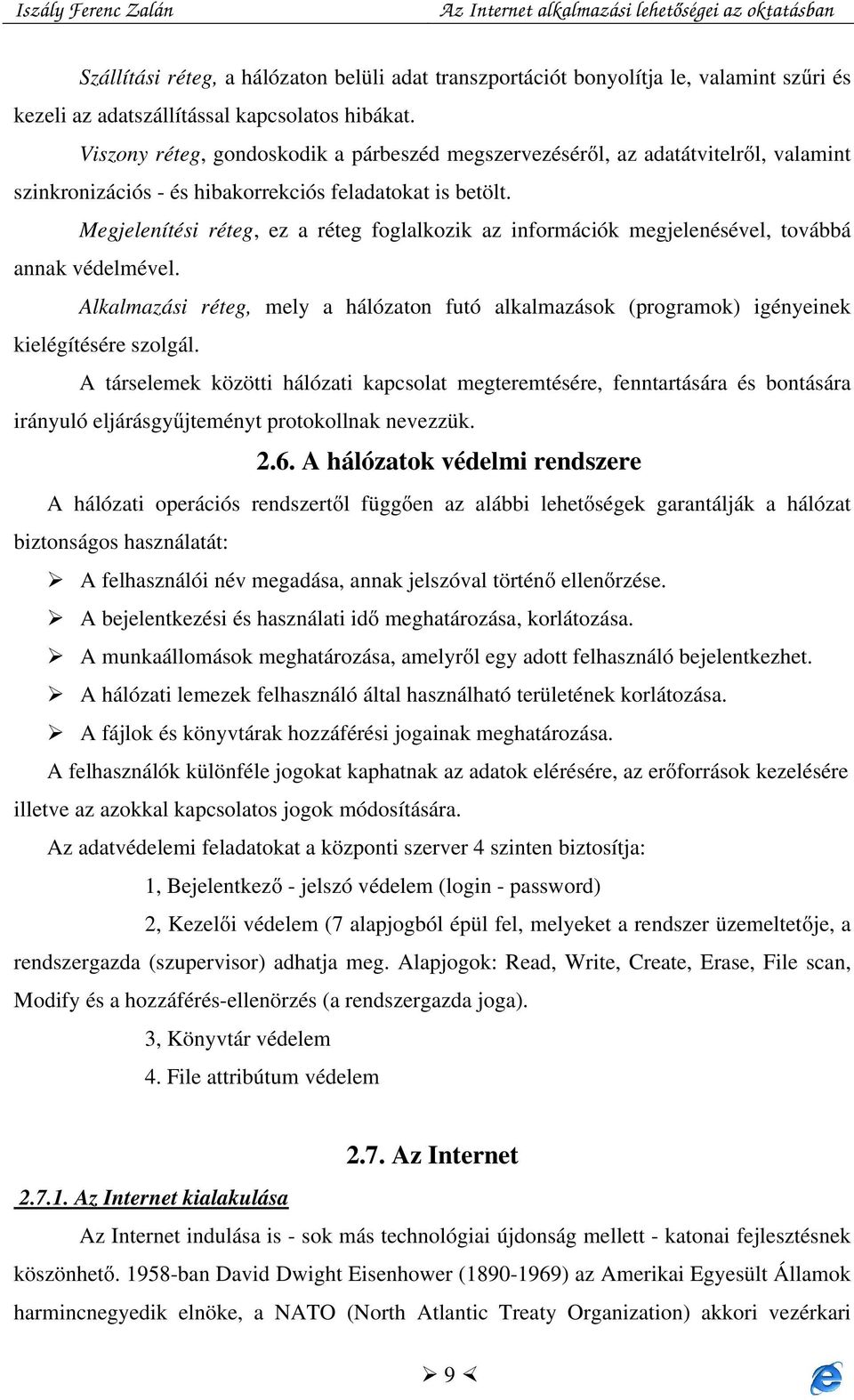 Iszály Ferenc Zalán Az Internet alkalmazási lehetőségei az oktatásban

Szállítási réteg, a hálózaton belüli adat transzportációt bonyolítja le, valamint szűri és kezeli az adatszállítással kapcsolatos hibákat.

Viszony réteg, gondoskodik a párbeszéd megszervezéséről, az adatátvitelről, valamint szinkronizációs - és hibakorrekciós feladatokat is betölt.

Megjelenítési réteg, ez a réteg foglalkozik az információk megjelenésével, továbbá annak védelmével.

Alkalmazási réteg, mely a hálózaton futó alkalmazások (programok) igényeinek kielégítésére szolgál.

A társelemek közötti hálózati kapcsolat megteremtésére, fenntartására és bontására irányuló eljárásgyűjteményt protokollnak nevezzük.

2.6. A hálózatok védelmi rendszere

A hálózati operációs rendszertől függően az alábbi lehetőségek garantálják a hálózat biztonságos használatát:

➢ A felhasználói név megadása, annak jelszóval történő ellenőrzése.
➢ A bejelentkezési és használati idő meghatározása, korlátozása.
➢ A munkaállomások meghatározása, amelyről egy adott felhasználó bejelentkezhet.
➢ A hálózati lemezek felhasználó által használható területének korlátozása.
➢ A fájlok és könyvtárak hozzáférési jogainak meghatározása.

A felhasználók különféle jogokat kaphatnak az adatok elérésére, az erőforrások kezelésére illetve az azokkal kapcsolatos jogok módosítására.

Az adatvédelemi feladatokat a központi szerver 4 szinten biztosítja:

1, Bejelentkező - jelszó védelem (login - password)

2, Kezelői védelem (7 alapjogból épül fel, melyeket a rendszer üzemeltetője, a rendszergazda (szupervisor) adhatja meg. Alapjogok: Read, Write, Create, Erase, File scan, Modify és a hozzáférés-ellenörzés (a rendszergazda joga).

3, Könyvtár védelem

4. File attribútum védelem

2.7. Az Internet

2.7.1. Az Internet kialakulása

Az Internet indulása is - sok más technológiai újdonság mellett - katonai fejlesztésnek köszönhető. 1958-ban David Dwight Eisenhower (1890-1969) az Amerikai Egyesült Államok harmincnegyedik elnöke, a NATO (North Atlantic Treaty Organization) akkori vezérkari

➢ 9 ≺